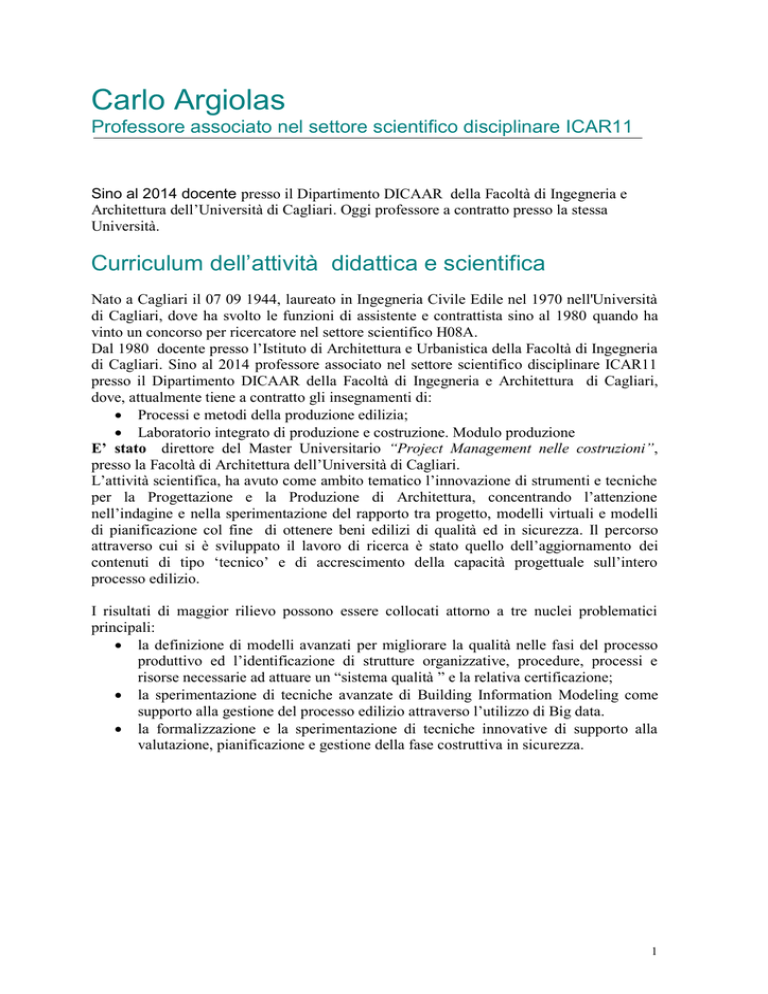 Carlo Argiolas

Professore associato nel settore scientifico disciplinare ICAR11

Sino al 2014 docente presso il Dipartimento DICAAR della Facoltà di Ingegneria e Architettura dell'Università di Cagliari. Oggi professore a contratto presso la stessa Università.

Curriculum dell'attività didattica e scientifica

Nato a Cagliari il 07 09 1944, laureato in Ingegneria Civile Edile nel 1970 nell'Università di Cagliari, dove ha svolto le funzioni di assistente e contrattista sino al 1980 quando ha vinto un concorso per ricercatore nel settore scientifico H08A.
Dal 1980 docente presso l'Istituto di Architettura e Urbanistica della Facoltà di Ingegneria di Cagliari. Sino al 2014 professore associato nel settore scientifico disciplinare ICAR11 presso il Dipartimento DICAAR della Facoltà di Ingegneria e Architettura di Cagliari, dove, attualmente tiene a contratto gli insegnamenti di:
• Processi e metodi della produzione edilizia;
• Laboratorio integrato di produzione e costruzione. Modulo produzione
E' stato direttore del Master Universitario "Project Management nelle costruzioni", presso la Facoltà di Architettura dell'Università di Cagliari.
L'attività scientifica, ha avuto come ambito tematico l'innovazione di strumenti e tecniche per la Progettazione e la Produzione di Architettura, concentrando l'attenzione nell'indagine e nella sperimentazione del rapporto tra progetto, modelli virtuali e modelli di pianificazione col fine di ottenere beni edilizi di qualità ed in sicurezza. Il percorso attraverso cui si è sviluppato il lavoro di ricerca è stato quello dell'aggiornamento dei contenuti di tipo 'tecnico' e di accrescimento della capacità progettuale sull'intero processo edilizio.

I risultati di maggior rilievo possono essere collocati attorno a tre nuclei problematici principali:
• la definizione di modelli avanzati per migliorare la qualità nelle fasi del processo produttivo ed l'identificazione di strutture organizzative, procedure, processi e risorse necessarie ad attuare un "sistema qualità " e la relativa certificazione;
• la sperimentazione di tecniche avanzate di Building Information Modeling come supporto alla gestione del processo edilizio attraverso l'utilizzo di Big data.
• la formalizzazione e la sperimentazione di tecniche innovative di supporto alla valutazione, pianificazione e gestione della fase costruttiva in sicurezza.

1